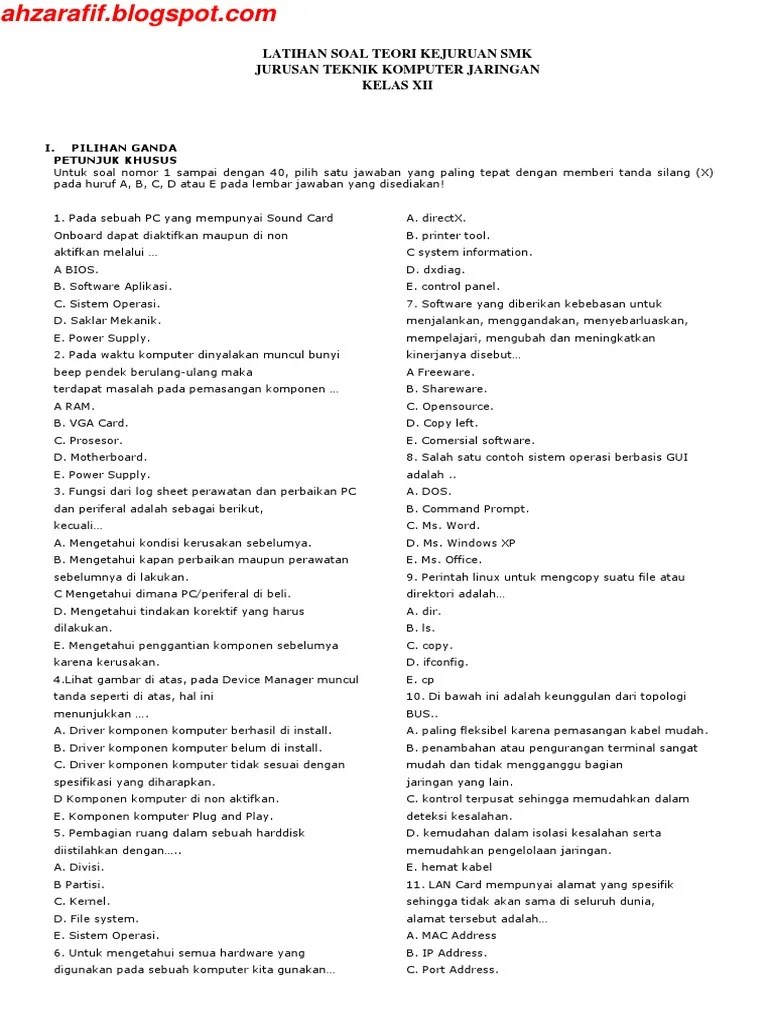 ahzarafif.blogspot.com

LATIHAN SOAL TEORI KEJURUAN SMK
JURUSAN TEKNIK KOMPUTER JARINGAN
KELAS XII

I. PILIHAN GANDA
PETUNJUK KHUSUS
Untuk soal nomor 1 sampai dengan 40, pilih satu jawaban yang paling tepat dengan memberi tanda silang (X) pada huruf A, B, C, D atau E pada lembar jawaban yang disediakan!

1. Pada sebuah PC yang mempunyai Sound Card Onboard dapat diaktifkan maupun di non aktifkan melalui …
A BIOS.
B. Software Aplikasi.
C. Sistem Operasi.
D. Saklar Mekanik.
E. Power Supply.
2. Pada waktu komputer dinyalakan muncul bunyi beep pendek berulang-ulang maka terdapat masalah pada pemasangan komponen …
A RAM.
B. VGA Card.
C. Prosesor.
D. Motherboard.
E. Power Supply.
3. Fungsi dari log sheet perawatan dan perbaikan PC dan periferal adalah sebagai berikut, kecuali…
A. Mengetahui kondisi kerusakan sebelumya.
B. Mengetahui kapan perbaikan maupun perawatan sebelumnya di lakukan.
C Mengetahui dimana PC/periferal di beli.
D. Mengetahui tindakan korektif yang harus dilakukan.
E. Mengetahui penggantian komponen sebelumya karena kerusakan.
4.Lihat gambar di atas, pada Device Manager muncul tanda seperti di atas, hal ini menunjukkan ….
A. Driver komponen komputer berhasil di install.
B. Driver komponen komputer belum di install.
C. Driver komponen komputer tidak sesuai dengan spesifikasi yang diharapkan.
D Komponen komputer di non aktifkan.
E. Komponen komputer Plug and Play.
5. Pembagian ruang dalam sebuah harddisk diistilahkan dengan…..
A. Divisi.
B Partisi.
C. Kernel.
D. File system.
E. Sistem Operasi.
6. Untuk mengetahui semua hardware yang digunakan pada sebuah komputer kita gunakan…
A. directX.
B. printer tool.
C system information.
D. dxdiag.
E. control panel.
7. Software yang diberikan kebebasan untuk menjalankan, menggandakan, menyebarluaskan, mempelajari, mengubah dan meningkatkan kinerjanya disebut…
A Freeware.
B. Shareware.
C. Opensource.
D. Copy left.
E. Comersial software.
8. Salah satu contoh sistem operasi berbasis GUI adalah ..
A. DOS.
B. Command Prompt.
C. Ms. Word.
D. Ms. Windows XP
E. Ms. Office.
9. Perintah linux untuk mengcopy suatu file atau direktori adalah…
A. dir.
B. ls.
C. copy.
D. ifconfig.
E. cp
10. Di bawah ini adalah keunggulan dari topologi BUS..
A. paling fleksibel karena pemasangan kabel mudah.
B. penambahan atau pengurangan terminal sangat mudah dan tidak mengganggu bagian jaringan yang lain.
C. kontrol terpusat sehingga memudahkan dalam deteksi kesalahan.
D. kemudahan dalam isolasi kesalahan serta memudahkan pengelolaan jaringan.
E. hemat kabel
11. LAN Card mempunyai alamat yang spesifik sehingga tidak akan sama di seluruh dunia, alamat tersebut adalah…
A. MAC Address
B. IP Address.
C. Port Address.